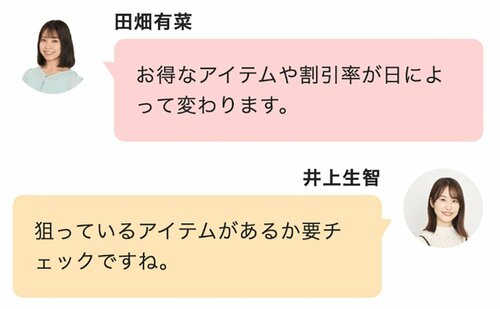 田畑有菜

お得なアイテムや割引率が日によって変わります。

井上生智

狙っているアイテムがあるか要チェックですね。